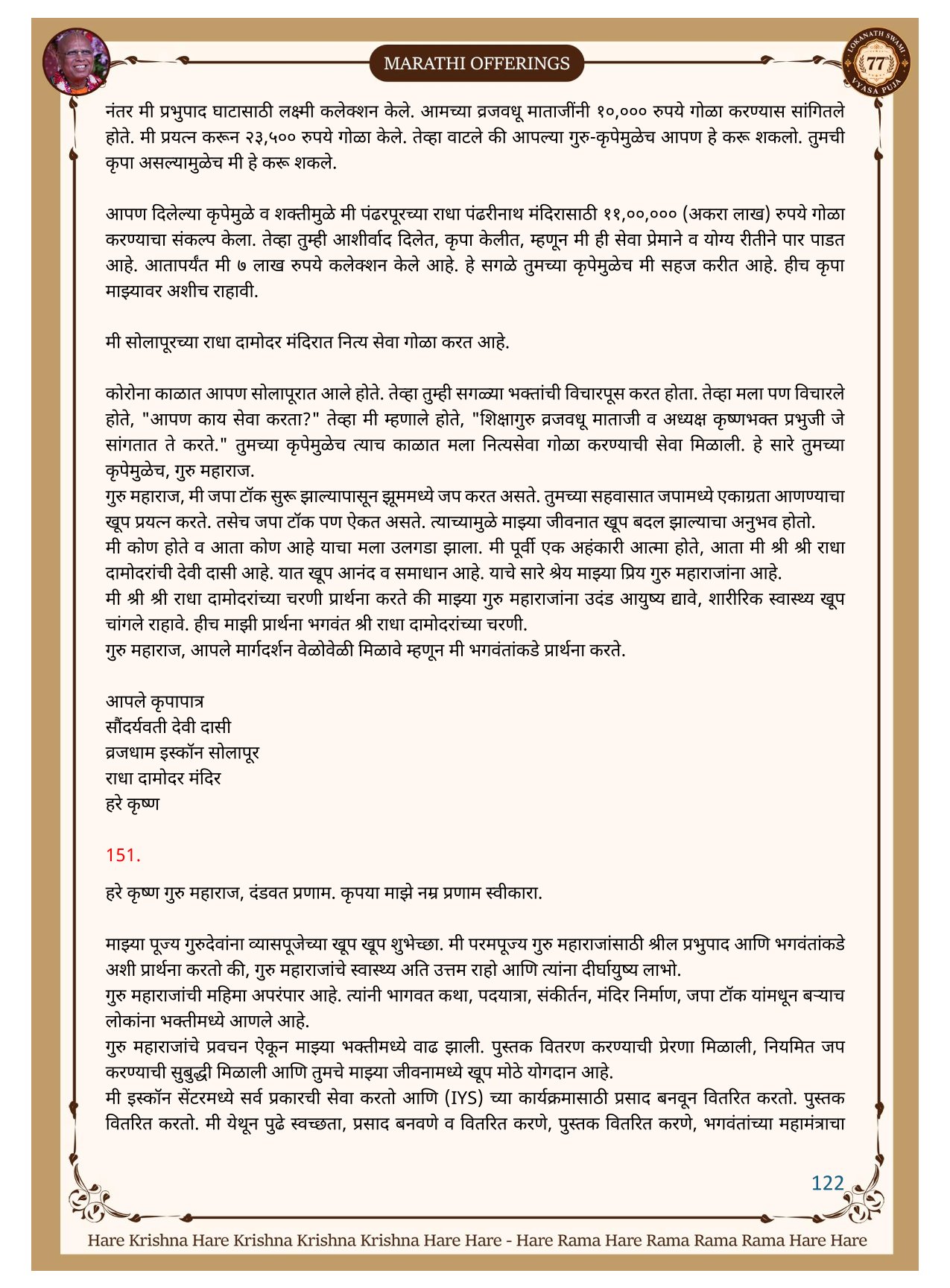 MARATHI OFFERINGS

LOKANATH SWAMI 77 VYASA PUJA

नंतर मी प्रभुपाद घाटासाठी लक्ष्मी कलेक्शन केले. आमच्या व्रजवधू माताजींनी १०,००० रुपये गोळा करण्यास सांगितले होते. मी प्रयत्न करून २३,५०० रुपये गोळा केले. तेव्हा वाटले की आपल्या गुरु-कृपेमुळेच आपण हे करू शकलो. तुमची कृपा असल्यामुळेच मी हे करू शकले.

आपण दिलेल्या कृपेमुळे व शक्तीमुळे मी पंढरपूरच्या राधा पंढरीनाथ मंदिरासाठी ११,००,००० (अकरा लाख) रुपये गोळा करण्याचा संकल्प केला. तेव्हा तुम्ही आशीर्वाद दिलेत, कृपा केलीत, म्हणून मी ही सेवा प्रेमाने व योग्य रीतीने पार पाडत आहे. आतापर्यंत मी ७ लाख रुपये कलेक्शन केले आहे. हे सगळे तुमच्या कृपेमुळेच मी सहज करीत आहे. हीच कृपा माझ्यावर अशीच राहावी.

मी सोलापूरच्या राधा दामोदर मंदिरात नित्य सेवा गोळा करत आहे.

कोरोना काळात आपण सोलापूरात आले होते. तेव्हा तुम्ही सगळ्या भक्तांची विचारपूस करत होता. तेव्हा मला पण विचारले होते, "आपण काय सेवा करता?" तेव्हा मी म्हणाले होते, "शिक्षागुरु व्रजवधू माताजी व अध्यक्ष कृष्णभक्त प्रभुजी जे सांगतात ते करते." तुमच्या कृपेमुळेच त्याच काळात मला नित्यसेवा गोळा करण्याची सेवा मिळाली. हे सारे तुमच्या कृपेमुळेच, गुरु महाराज.
गुरु महाराज, मी जपा टॉक सुरू झाल्यापासून झूममध्ये जप करत असते. तुमच्या सहवासात जपामध्ये एकाग्रता आणण्याचा खूप प्रयत्न करते. तसेच जपा टॉक पण ऐकत असते. त्याच्यामुळे माझ्या जीवनात खूप बदल झाल्याचा अनुभव होतो.
मी कोण होते व आता कोण आहे याचा मला उलगडा झाला. मी पूर्वी एक अहंकारी आत्मा होते, आता मी श्री श्री राधा दामोदरांची देवी दासी आहे. यात खूप आनंद व समाधान आहे. याचे सारे श्रेय माझ्या प्रिय गुरु महाराजांना आहे.
मी श्री श्री राधा दामोदरांच्या चरणी प्रार्थना करते की माझ्या गुरु महाराजांना उदंड आयुष्य द्यावे, शारीरिक स्वास्थ्य खूप चांगले राहावे. हीच माझी प्रार्थना भगवंत श्री राधा दामोदरांच्या चरणी.
गुरु महाराज, आपले मार्गदर्शन वेळोवेळी मिळावे म्हणून मी भगवंतांकडे प्रार्थना करते.

आपले कृपापात्र
सौंदर्यवती देवी दासी
व्रजधाम इस्कॉन सोलापूर
राधा दामोदर मंदिर
हरे कृष्ण

151.

हरे कृष्ण गुरु महाराज, दंडवत प्रणाम. कृपया माझे नम्र प्रणाम स्वीकारा.

माझ्या पूज्य गुरुदेवांना व्यासपूजेच्या खूप खूप शुभेच्छा. मी परमपूज्य गुरु महाराजांसाठी श्रील प्रभुपाद आणि भगवंतांकडे अशी प्रार्थना करतो की, गुरु महाराजांचे स्वास्थ्य अति उत्तम राहो आणि त्यांना दीर्घायुष्य लाभो.
गुरु महाराजांची महिमा अपरंपार आहे. त्यांनी भागवत कथा, पदयात्रा, संकीर्तन, मंदिर निर्माण, जपा टॉक यांमधून बऱ्याच लोकांना भक्तीमध्ये आणले आहे.
गुरु महाराजांचे प्रवचन ऐकून माझ्या भक्तीमध्ये वाढ झाली. पुस्तक वितरण करण्याची प्रेरणा मिळाली, नियमित जप करण्याची सुबुद्धी मिळाली आणि तुमचे माझ्या जीवनामध्ये खूप मोठे योगदान आहे.
मी इस्कॉन सेंटरमध्ये सर्व प्रकारची सेवा करतो आणि (IYS) च्या कार्यक्रमासाठी प्रसाद बनवून वितरित करतो. पुस्तक वितरित करतो. मी येथून पुढे स्वच्छता, प्रसाद बनवणे व वितरित करणे, पुस्तक वितरित करणे, भगवंतांच्या महामंत्राचा

122

Hare Krishna Hare Krishna Krishna Krishna Hare Hare - Hare Rama Hare Rama Rama Rama Hare Hare